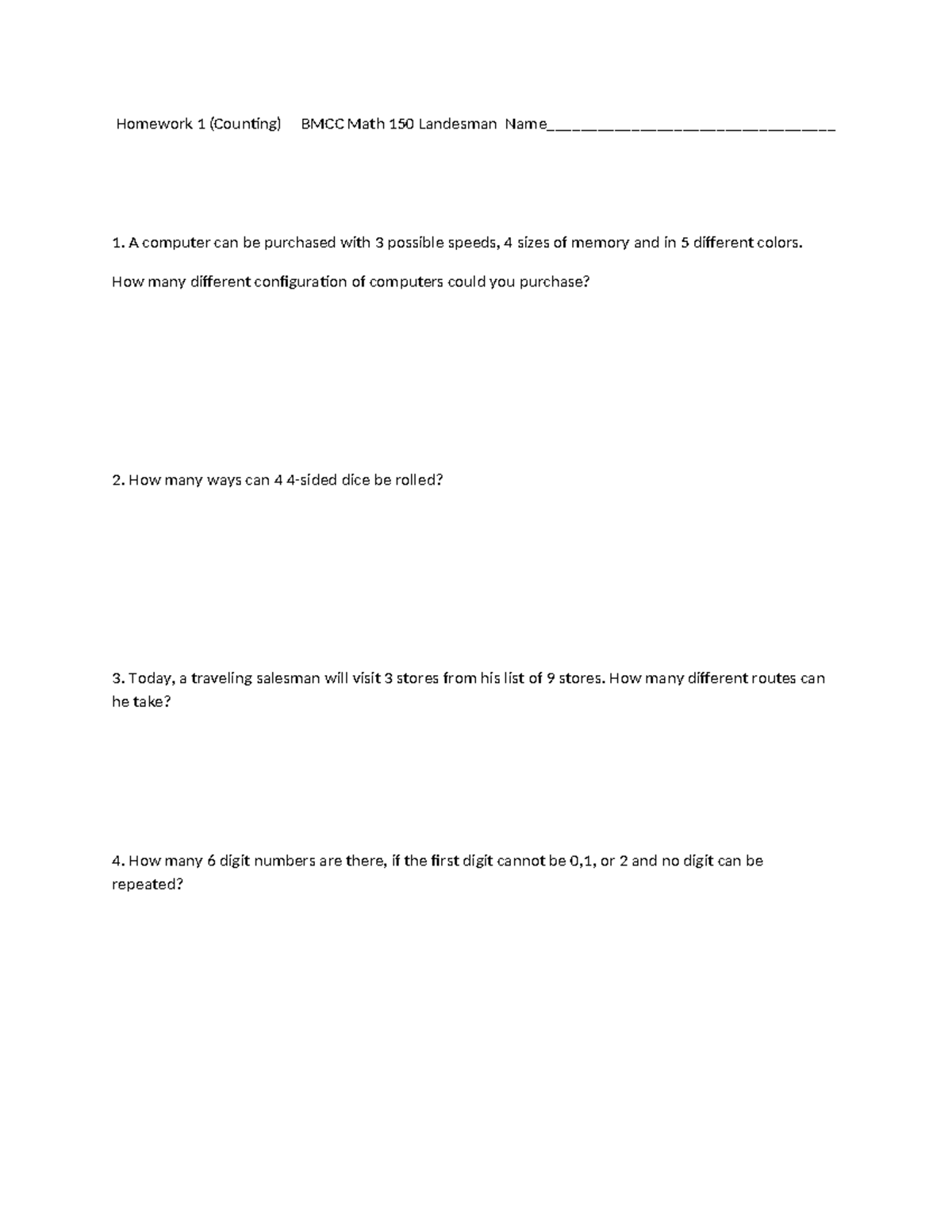 Homework 1 (Counting) BMCC Math 150 Landesman Name____

1. A computer can be purchased with 3 possible speeds, 4 sizes of memory and in 5 different colors.

How many different configuration of computers could you purchase?

2. How many ways can 4 4-sided dice be rolled?

3. Today, a traveling salesman will visit 3 stores from his list of 9 stores. How many different routes can he take?

4. How many 6 digit numbers are there, if the first digit cannot be 0,1, or 2 and no digit can be repeated?